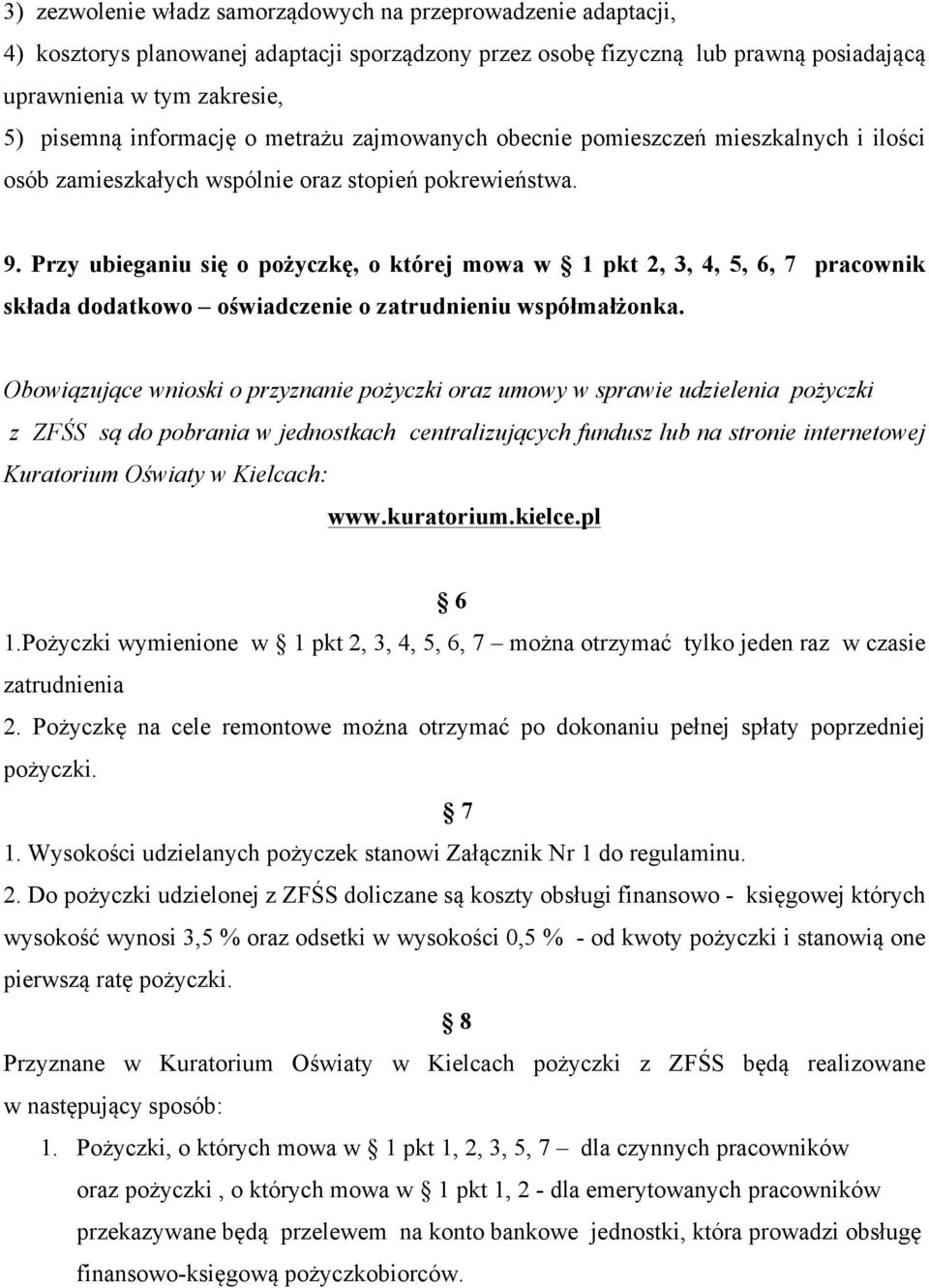 3) zezwolenie władz samorządowych na przeprowadzenie adaptacji,
4) kosztorys planowanej adaptacji sporządzony przez osobę fizyczną lub prawną posiadającą uprawnienia w tym zakresie,
5) pisemną informację o metrażu zajmowanych obecnie pomieszczeń mieszkalnych i ilości osób zamieszkałych wspólnie oraz stopień pokrewieństwa.

9. Przy ubieganiu się o pożyczkę, o której mowa w § 1 pkt 2, 3, 4, 5, 6, 7 pracownik składa dodatkowo – oświadczenie o zatrudnieniu współmałżonka.

Obowiązujące wnioski o przyznanie pożyczki oraz umowy w sprawie udzielenia pożyczki z ZFŚS są do pobrania w jednostkach centralizujących fundusz lub na stronie internetowej Kuratorium Oświaty w Kielcach:

www.kuratorium.kielce.pl

§ 6

1.Pożyczki wymienione w § 1 pkt 2, 3, 4, 5, 6, 7 – można otrzymać tylko jeden raz w czasie zatrudnienia
2. Pożyczkę na cele remontowe można otrzymać po dokonaniu pełnej spłaty poprzedniej pożyczki.

§ 7

1. Wysokości udzielanych pożyczek stanowi Załącznik Nr 1 do regulaminu.
2. Do pożyczki udzielonej z ZFŚS doliczane są koszty obsługi finansowo - księgowej których wysokość wynosi 3,5 % oraz odsetki w wysokości 0,5 % - od kwoty pożyczki i stanowią one pierwszą ratę pożyczki.

§ 8

Przyznane w Kuratorium Oświaty w Kielcach pożyczki z ZFŚS będą realizowane w następujący sposób:
1. Pożyczki, o których mowa w § 1 pkt 1, 2, 3, 5, 7 – dla czynnych pracowników oraz pożyczki , o których mowa w § 1 pkt 1, 2 - dla emerytowanych pracowników przekazywane będą przelewem na konto bankowe jednostki, która prowadzi obsługę finansowo-księgową pożyczkobiorców.